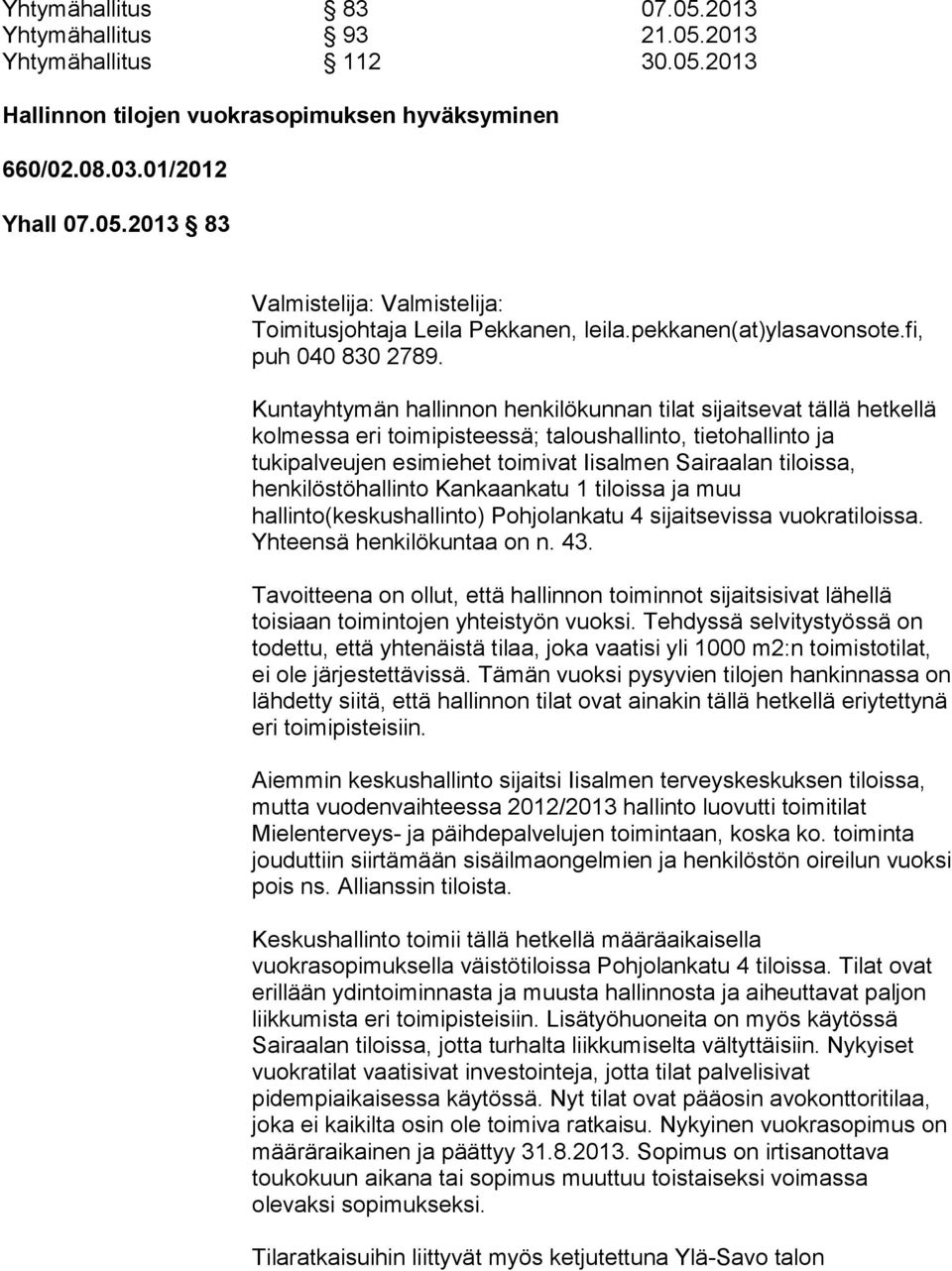 Yhtymähallitus § 83 07.05.2013
Yhtymähallitus § 93 21.05.2013
Yhtymähallitus § 112 30.05.2013

Hallinnon tilojen vuokrasopimuksen hyväksyminen

660/02.08.03.01/2012

Yhall 07.05.2013 § 83

Valmistelija: Valmistelija: Toimitusjohtaja Leila Pekkanen, leila.pekkanen(at)ylasavonsote.fi, puh 040 830 2789.

Kuntayhtymän hallinnon henkilökunnan tilat sijaitsevat tällä hetkellä kolmessa eri toimipisteessä; taloushallinto, tietohallinto ja tukipalveujen esimiehet toimivat Iisalmen Sairaalan tiloissa, henkilöstöhallinto Kankaankatu 1 tiloissa ja muu hallinto(keskushallinto) Pohjolankatu 4 sijaitsevissa vuokratiloissa. Yhteensä henkilökuntaa on n. 43.

Tavoitteena on ollut, että hallinnon toiminnot sijaitsisivat lähellä toisiaan toimintojen yhteistyön vuoksi. Tehdyssä selvitystyössä on todettu, että yhtenäistä tilaa, joka vaatisi yli 1000 m2:n toimistotilat, ei ole järjestettävissä. Tämän vuoksi pysyvien tilojen hankinnassa on lähdetty siitä, että hallinnon tilat ovat ainakin tällä hetkellä eriytettynä eri toimipisteisiin.

Aiemmin keskushallinto sijaitsi Iisalmen terveyskeskuksen tiloissa, mutta vuodenvaihteessa 2012/2013 hallinto luovutti toimitilat Mielenterveys- ja päihdepalvelujen toimintaan, koska ko. toiminta jouduttiin siirtämään sisäilmaongelmien ja henkilöstön oireilun vuoksi pois ns. Allianssin tiloista.

Keskushallinto toimii tällä hetkellä määräaikaisella vuokrasopimuksella väistötiloissa Pohjolankatu 4 tiloissa. Tilat ovat erillään ydintoiminnasta ja muusta hallinnosta ja aiheuttavat paljon liikkumista eri toimipisteisiin. Lisätyöhuoneita on myös käytössä Sairaalan tiloissa, jotta turhalta liikkumiselta vältyttäisiin. Nykyiset vuokratilat vaatisivat investointeja, jotta tilat palvelisivat pidempiaikaisessa käytössä. Nyt tilat ovat pääosin avokonttoritilaa, joka ei kaikilta osin ole toimiva ratkaisu. Nykyinen vuokrasopimus on määräraikainen ja päättyy 31.8.2013. Sopimus on irtisanottava toukokuun aikana tai sopimus muuttuu toistaiseksi voimassa olevaksi sopimukseksi.

Tilaratkaisuihin liittyvät myös ketjutettuna Ylä-Savo talon